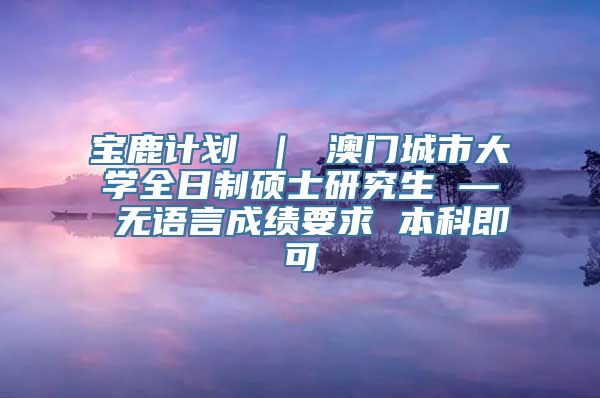 宝鹿计划 ｜ 澳门城市大学全日制硕士研究生 — 无语言成绩要求 本科即可